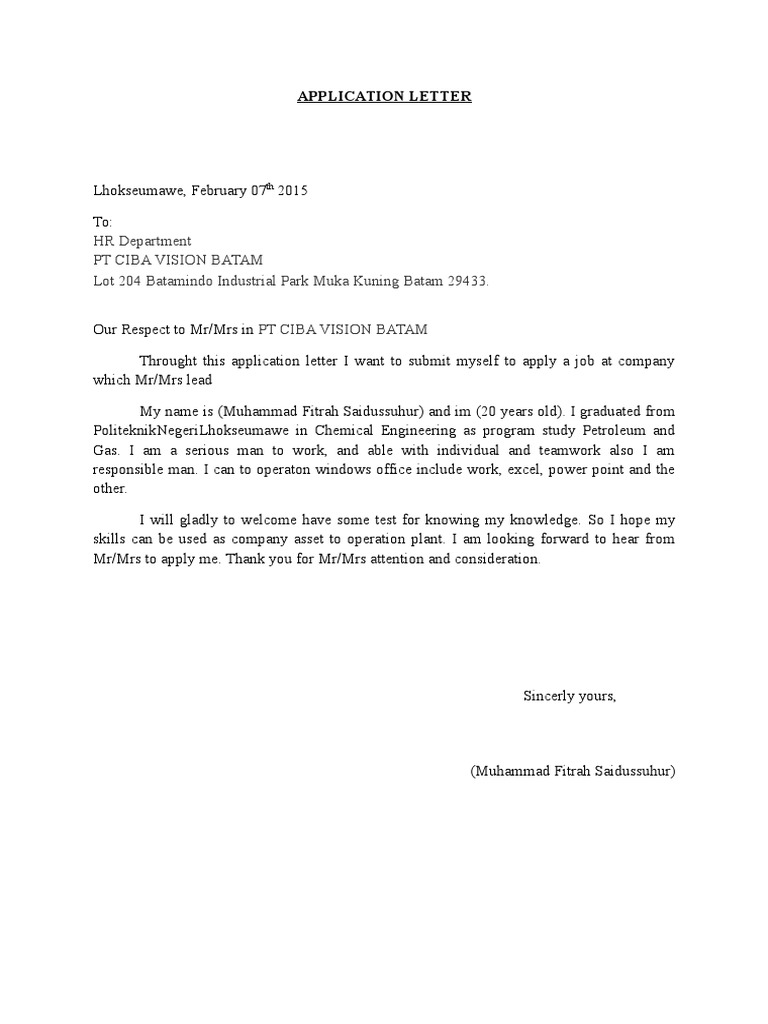 APPLICATION LETTER

Lhokseumawe, February 07$^{th}$ 2015

To:
HR Department
PT CIBA VISION BATAM
Lot 204 Batamindo Industrial Park Muka Kuning Batam 29433.

Our Respect to Mr/Mrs in PT CIBA VISION BATAM

Throught this application letter I want to submit myself to apply a job at company which Mr/Mrs lead

My name is (Muhammad Fitrah Saidussuhur) and im (20 years old). I graduated from PoliteknikNegeriLhokseumawe in Chemical Engineering as program study Petroleum and Gas. I am a serious man to work, and able with individual and teamwork also I am responsible man. I can to operaton windows office include work, excel, power point and the other.

I will gladly to welcome have some test for knowing my knowledge. So I hope my skills can be used as company asset to operation plant. I am looking forward to hear from Mr/Mrs to apply me. Thank you for Mr/Mrs attention and consideration.

Sincerly yours,

(Muhammad Fitrah Saidussuhur)